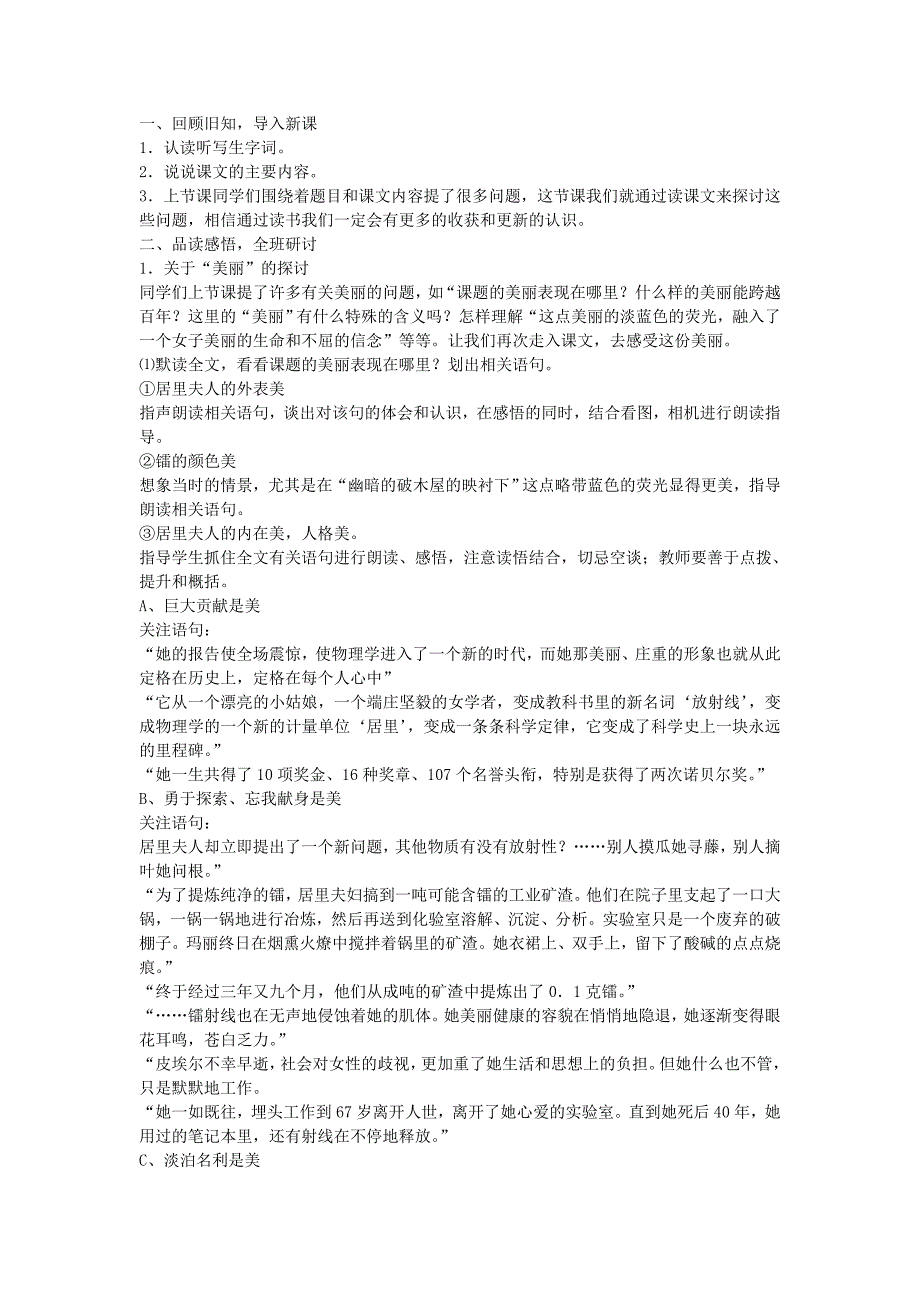 一、回顾旧知，导入新课
1．认读听写生字词。
2．说说课文的主要内容。
3．上节课同学们围绕着题目和课文内容提了很多问题，这节课我们就通过读课文来探讨这些问题，相信通过读书我们一定会有更多的收获和更新的认识。
二、品读感悟，全班研讨
1．关于“美丽”的探讨
同学们上节课提了许多有关美丽的问题，如“课题的美丽表现在哪里？什么样的美丽能跨越百年？这里的“美丽”有什么特殊的含义吗？怎样理解“这点美丽的淡蓝色的荧光，融入了一个女子美丽的生命和不屈的信念”等等。让我们再次走入课文，去感受这份美丽。
⑴默读全文，看看课题的美丽表现在哪里？划出相关语句。
①居里夫人的外表美
指声朗读相关语句，谈出对该句的体会和认识，在感悟的同时，结合看图，相机进行朗读指导。
②镭的颜色美
想象当时的情景，尤其是在“幽暗的破木屋的映衬下”这点略带蓝色的荧光显得更美，指导朗读相关语句。
③居里夫人的内在美，人格美。
指导学生抓住全文有关语句进行朗读、感悟，注意读悟结合，切忌空谈；教师要善于点拨、提升和概括。
A、巨大贡献是美
关注语句：
“她的报告使全场震惊，使物理学进入了一个新的时代，而她那美丽、庄重的形象也就从此定格在历史上，定格在每个人心中”
“它从一个漂亮的小姑娘，一个端庄坚毅的女学者，变成教科书里的新名词‘放射线’，变成物理学的一个新的计量单位‘居里’，变成一条条科学定律，它变成了科学史上一块永远的里程碑。”
“她一生共得了10项奖金、16种奖章、107个名誉头衔，特别是获得了两次诺贝尔奖。”
B、勇于探索、忘我献身是美
关注语句：
居里夫人却立即提出了一个新问题，其他物质有没有放射性？……别人摸瓜她寻藤，别人摘叶她问根。”
“为了提炼纯净的镭，居里夫妇搞到一吨可能含镭的工业矿渣。他们在院子里支起了一口大锅，一锅一锅地进行冶炼，然后再送到化验室溶解、沉淀、分析。实验室只是一个废弃的破棚子。玛丽终日在烟熏火燎中搅拌着锅里的矿渣。她衣裙上、双手上，留下了酸碱的点点烧痕。”
“终于经过三年又九个月，他们从成吨的矿渣中提炼出了0．1克镭。”
“……镭射线也在无声地侵蚀着她的肌体。她美丽健康的容貌在悄悄地隐退，她逐渐变得眼花耳鸣，苍白乏力。”
“皮埃尔不幸早逝，社会对女性的歧视，更加重了她生活和思想上的负担。但她什么也不管，只是默默地工作。
“她一如既往，埋头工作到67岁离开人世，离开了她心爱的实验室。直到她死后40年，她用过的笔记本里，还有射线在不停地释放。”
C、淡泊名利是美